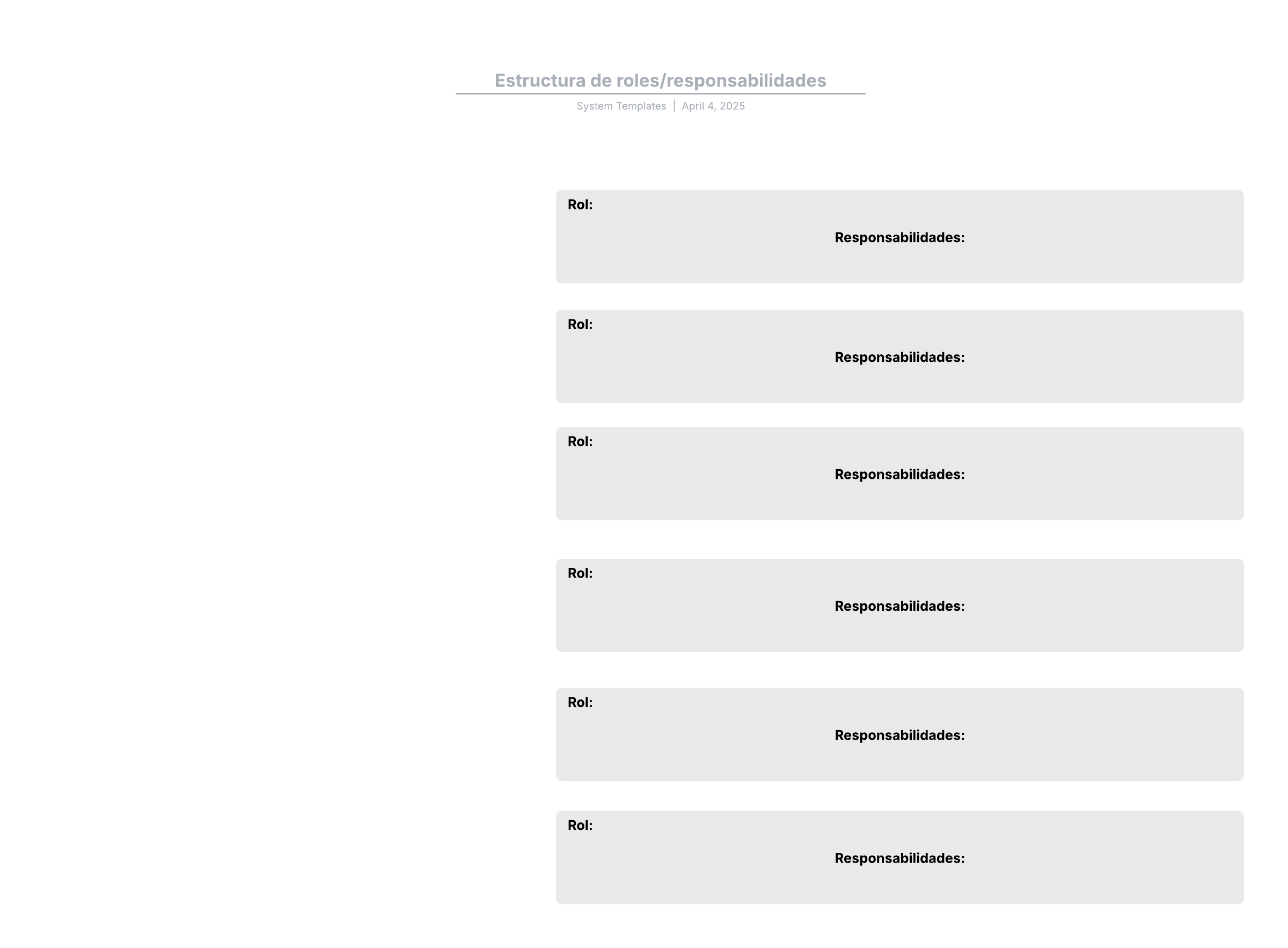 Estructura de roles/responsabilidades

System Templates | April 4, 2025

Rol:

Responsabilidades:

Rol:

Responsabilidades:

Rol:

Responsabilidades:

Rol:

Responsabilidades:

Rol:

Responsabilidades:

Rol:

Responsabilidades: